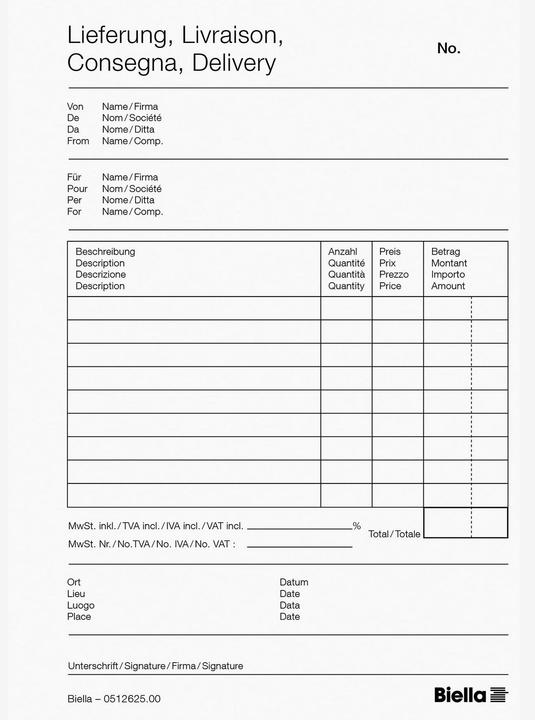 Lieferung, Livraison, Consegna, Delivery

No.

Von Name/Firma
De Nom/Société
Da Nome/Ditta
From Name/Comp.

Für Name/Firma
Pour Nom/Société
Per Nome/Ditta
For Name/Comp.

| Beschreibung Description Descrizione Description | Anzahl Quantité Quantità Quantity | Preis Prix Prezzo Price | Betrag Montant Importo Amount |
|---|---|---|---|
| | | | |
| | | | |
| | | | |
| | | | |
| | | | |
| | | | |
| | | | |
| | | | |
| | | | |

MwSt. inkl./TVA incl./IVA incl./VAT incl. ____________ %
MwSt. Nr./No.TVA/No. IVA/No. VAT : ____________
Total/Totale

Ort
Lieu
Luogo
Place

Datum
Date
Data
Date

Unterschrift/Signature/Firma/Signature

Biella – 0512625.00

Biella